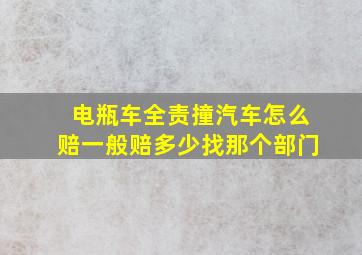 电瓶车全责撞汽车怎么赔一般赔多少找那个部门